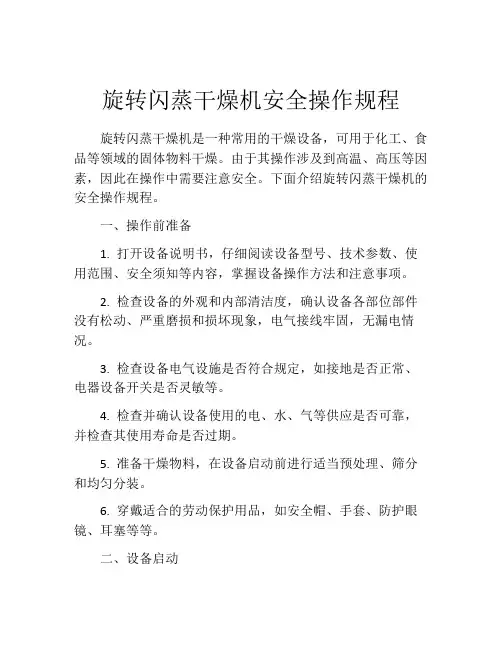 旋转闪蒸干燥机安全操作规程

旋转闪蒸干燥机是一种常用的干燥设备，可用于化工、食品等领域的固体物料干燥。由于其操作涉及到高温、高压等因素，因此在操作中需要注意安全。下面介绍旋转闪蒸干燥机的安全操作规程。

一、操作前准备

1. 打开设备说明书，仔细阅读设备型号、技术参数、使用范围、安全须知等内容，掌握设备操作方法和注意事项。

2. 检查设备的外观和内部清洁度，确认设备各部位部件没有松动、严重磨损和损坏现象，电气接线牢固，无漏电情况。

3. 检查设备电气设施是否符合规定，如接地是否正常、电器设备开关是否灵敏等。

4. 检查并确认设备使用的电、水、气等供应是否可靠，并检查其使用寿命是否过期。

5. 准备干燥物料，在设备启动前进行适当预处理、筛分和均匀分装。

6. 穿戴适合的劳动保护用品，如安全帽、手套、防护眼镜、耳塞等等。

二、设备启动